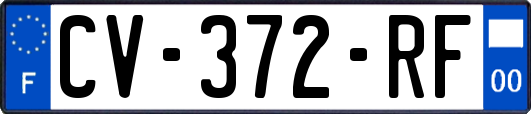 F
CV-372-RF
00